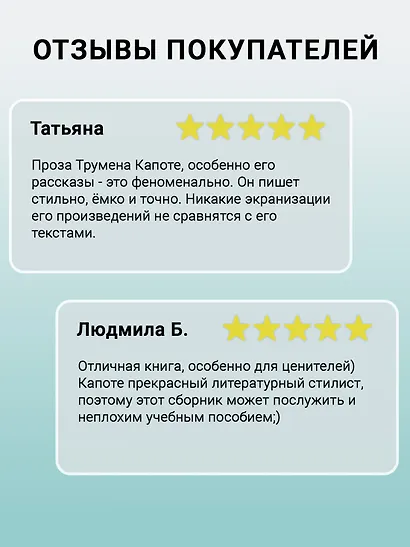 ОТЗЫВЫ ПОКУПАТЕЛЕЙ

Татьяна

Проза Трумена Капоте, особенно его рассказы - это феноменально. Он пишет стильно, ёмко и точно. Никакие экранизации его произведений не сравнятся с его текстами.

Людмила Б.

Отличная книга, особенно для ценителей) Капоте прекрасный литературный стилист, поэтому этот сборник может послужить и неплохим учебным пособием;)